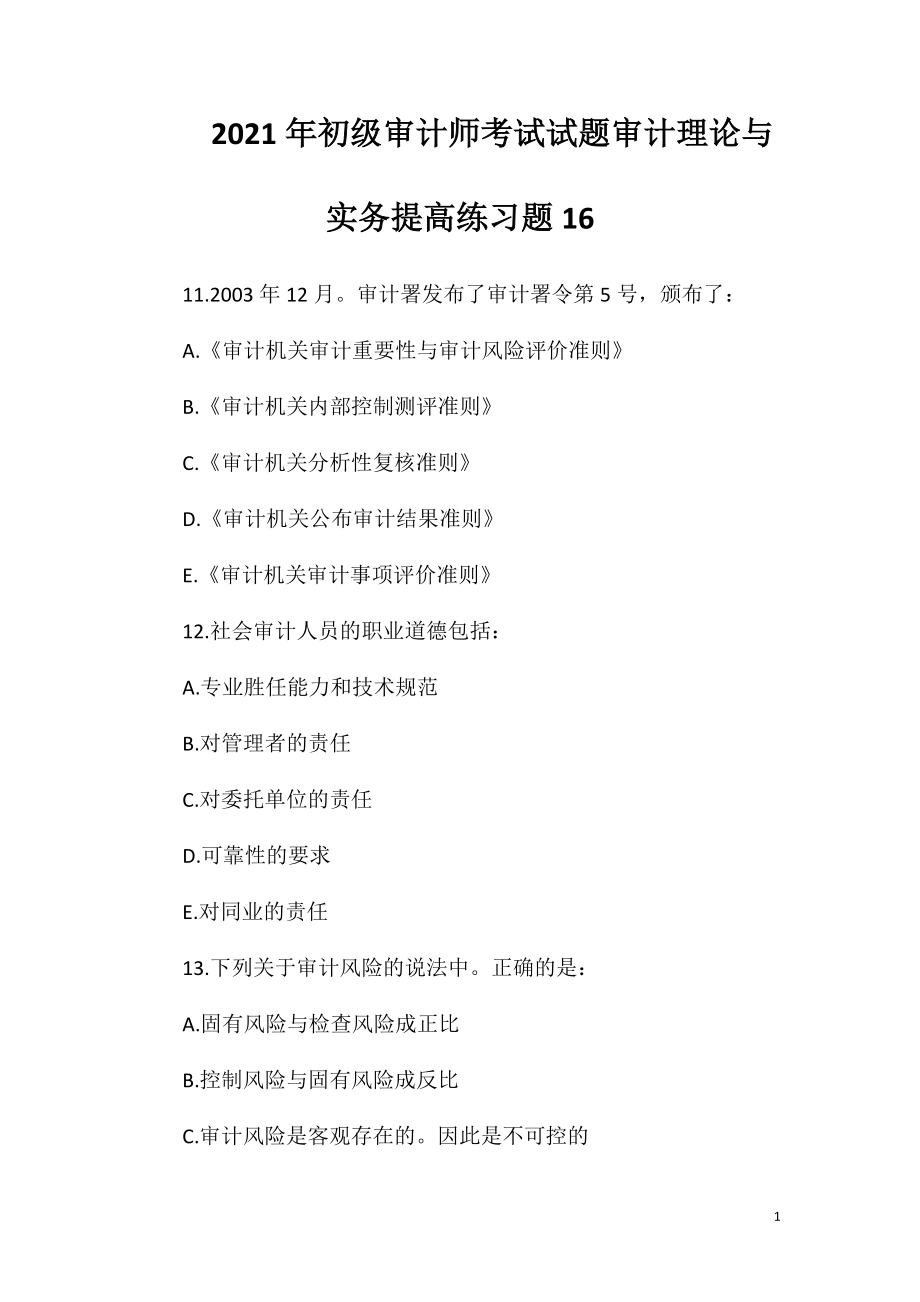 2021年初级审计师考试试题审计理论与实务提高练习题16

11.2003年12月。审计署发布了审计署令第5号，颁布了：

A.《审计机关审计重要性与审计风险评价准则》

B.《审计机关内部控制测评准则》

C.《审计机关分析性复核准则》

D.《审计机关公布审计结果准则》

E.《审计机关审计事项评价准则》

12.社会审计人员的职业道德包括：

A.专业胜任能力和技术规范

B.对管理者的责任

C.对委托单位的责任

D.可靠性的要求

E.对同业的责任

13.下列关于审计风险的说法中。正确的是：

A.固有风险与检查风险成正比

B.控制风险与固有风险成反比

C.审计风险是客观存在的。因此是不可控的

1